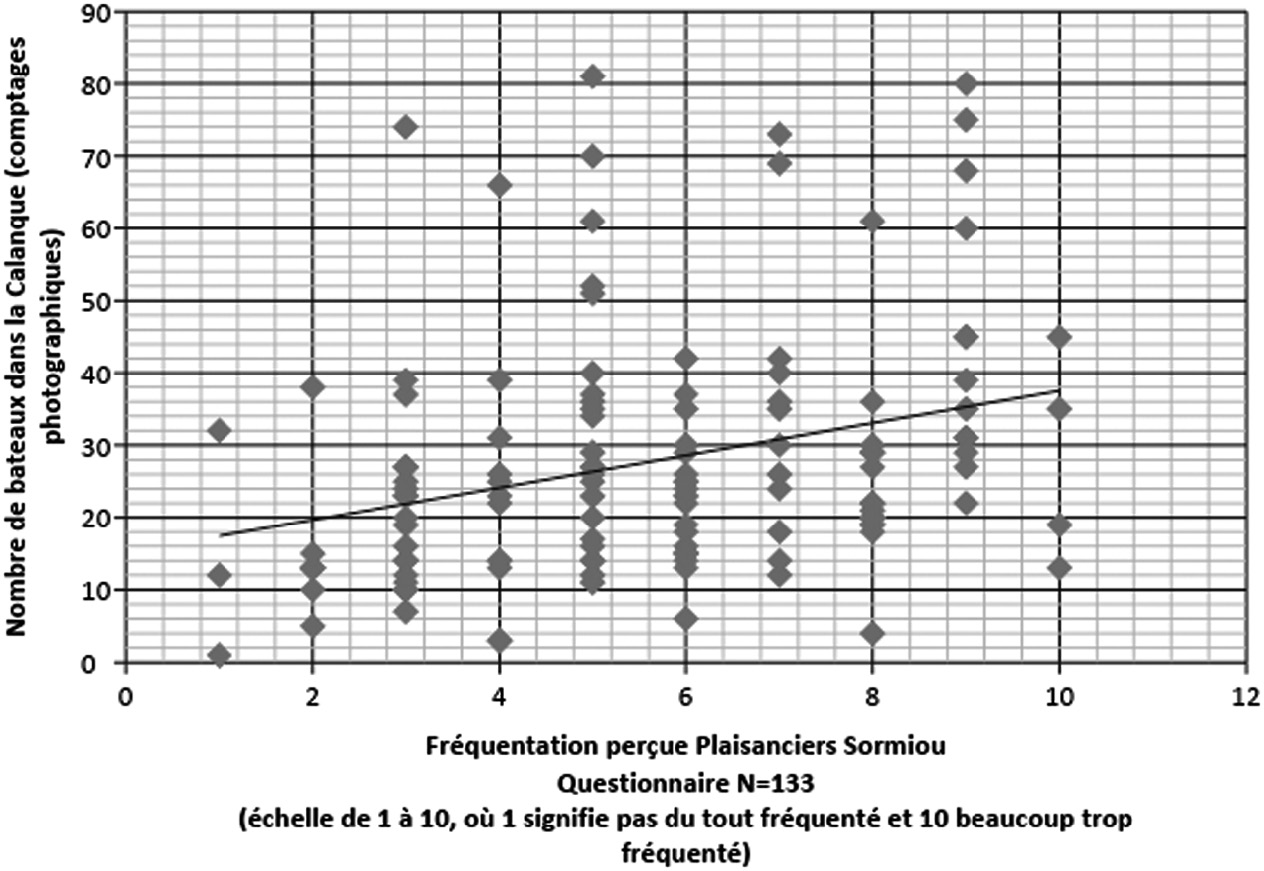 Nombre de bateaux dans la Calanque (comptages photographiques)

90
80
70
60
50
40
30
20
10
0

0 2 4 6 8 10 12

Fréquentation perçue Plaisanciers Sormiou
Questionnaire N=133
(échelle de 1 à 10, où 1 signifie pas du tout fréquenté et 10 beaucoup trop fréquenté)